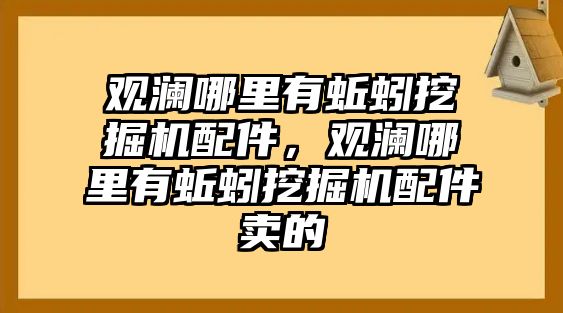 观澜哪里有蚯蚓挖掘机配件，观澜哪里有蚯蚓挖掘机配件卖的